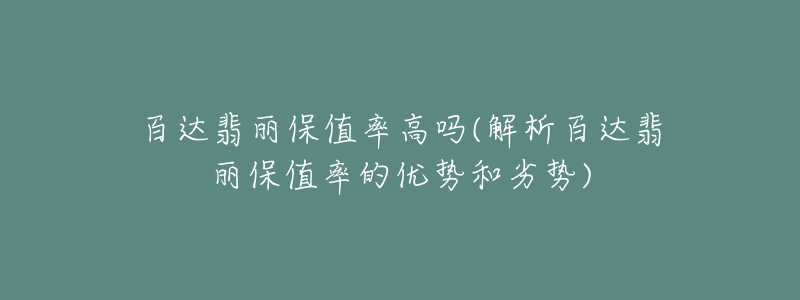 百达翡丽保值率高吗(解析百达翡丽保值率的优势和劣势)